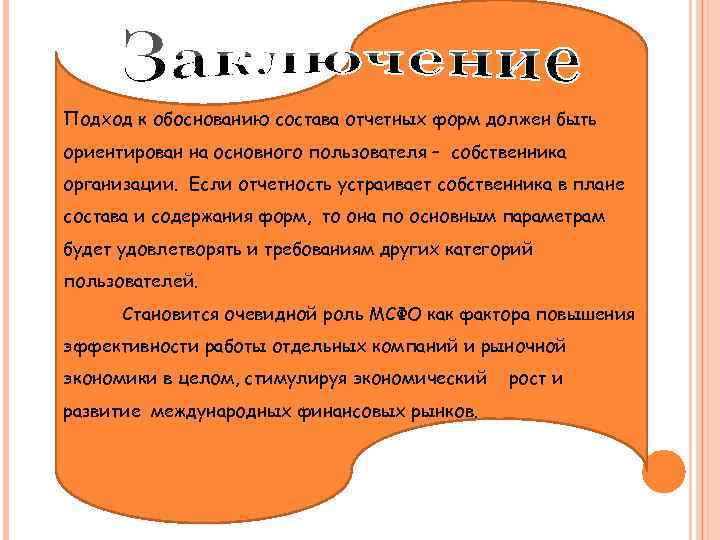 Заключение

Подход к обоснованию состава отчетных форм должен быть ориентирован на основного пользователя – собственника организации. Если отчетность устраивает собственника в плане состава и содержания форм, то она по основным параметрам будет удовлетворять и требованиям других категорий пользователей.

Становится очевидной роль МСФО как фактора повышения эффективности работы отдельных компаний и рыночной экономики в целом, стимулируя экономический рост и развитие международных финансовых рынков.